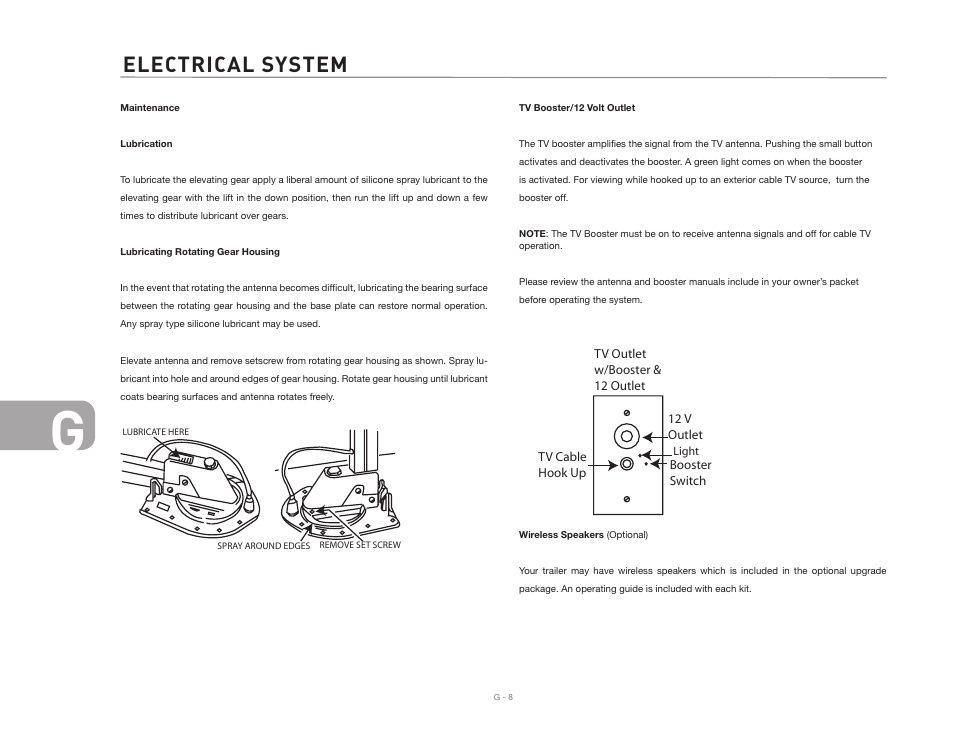 ELECTRICAL SYSTEM

Maintenance

Lubrication

To lubricate the elevating gear apply a liberal amount of silicone spray lubricant to the elevating gear with the lift in the down position, then run the lift up and down a few times to distribute lubricant over gears.

Lubricating Rotating Gear Housing

In the event that rotating the antenna becomes difficult, lubricating the bearing surface between the rotating gear housing and the base plate can restore normal operation. Any spray type silicone lubricant may be used.

Elevate antenna and remove setscrew from rotating gear housing as shown. Spray lubricant into hole and around edges of gear housing. Rotate gear housing until lubricant coats bearing surfaces and antenna rotates freely.

G

LUBRICATE HERE

SPRAY AROUND EDGES

REMOVE SET SCREW

TV Booster/12 Volt Outlet

The TV booster amplifies the signal from the TV antenna. Pushing the small button activates and deactivates the booster. A green light comes on when the booster is activated. For viewing while hooked up to an exterior cable TV source, turn the booster off.

NOTE: The TV Booster must be on to receive antenna signals and off for cable TV operation.

Please review the antenna and booster manuals include in your owner's packet before operating the system.

TV Outlet w/Booster & 12 Outlet

12 V Outlet

Light

Booster Switch

TV Cable Hook Up

Wireless Speakers (Optional)

Your trailer may have wireless speakers which is included in the optional upgrade package. An operating guide is included with each kit.

G - 8